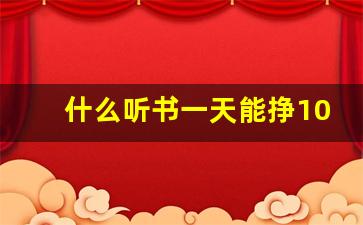 什么听书一天能挣10